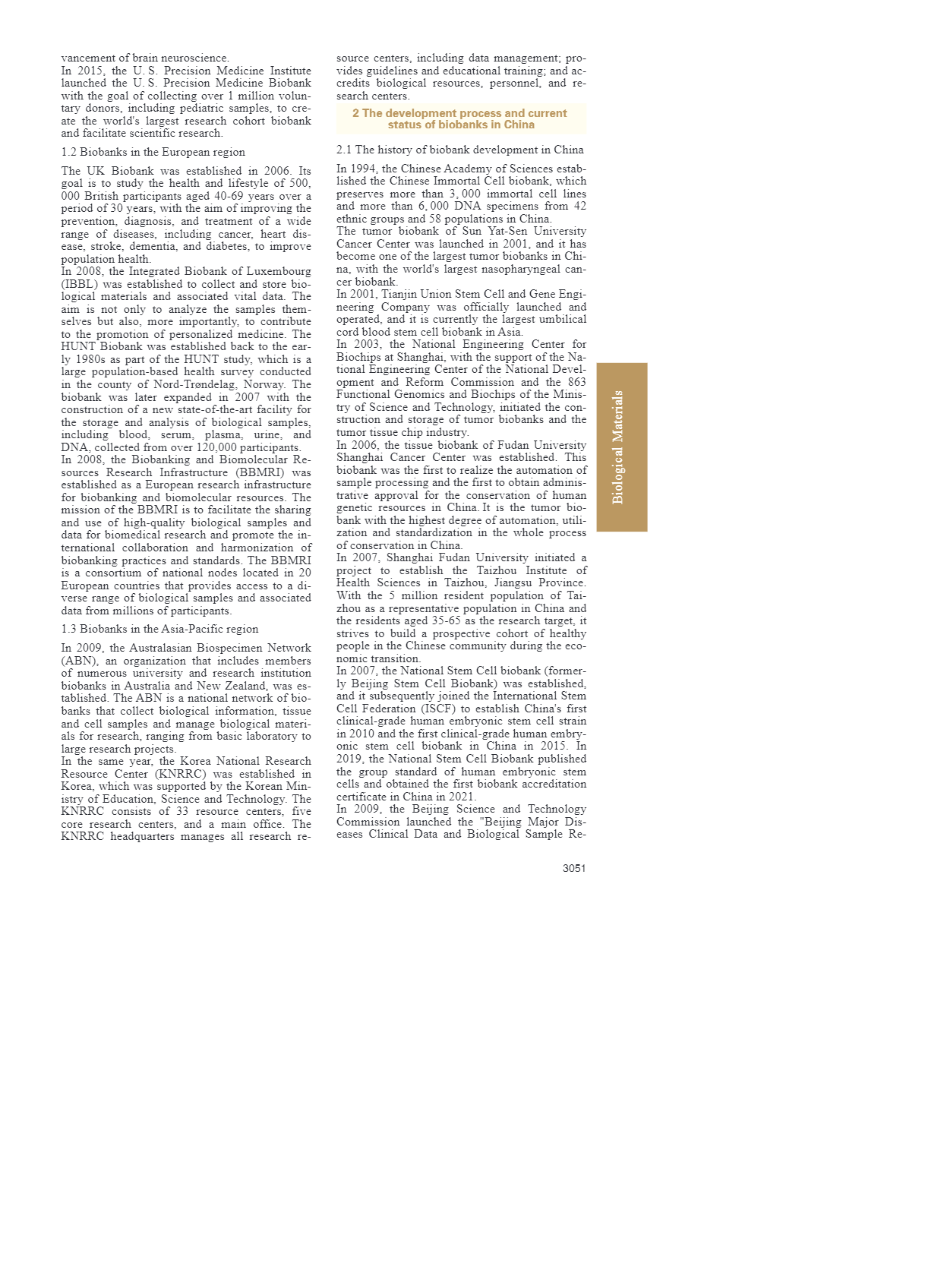 vancement of brain neuroscience.
In 2015, the U. S. Precision Medicine Institute launched the U. S. Precision Medicine Biobank with the goal of collecting over 1 million voluntary donors, including pediatric samples, to create the world's largest research cohort biobank and facilitate scientific research.

1.2 Biobanks in the European region

The UK Biobank was established in 2006. Its goal is to study the health and lifestyle of 500, 000 British participants aged 40-69 years over a period of 30 years, with the aim of improving the prevention, diagnosis, and treatment of a wide range of diseases, including cancer, heart disease, stroke, dementia, and diabetes, to improve population health.
In 2008, the Integrated Biobank of Luxembourg (IBBL) was established to collect and store biological materials and associated vital data. The aim is not only to analyze the samples themselves but also, more importantly, to contribute to the promotion of personalized medicine. The HUNT Biobank was established back to the early 1980s as part of the HUNT study, which is a large population-based health survey conducted in the county of Nord-Trøndelag, Norway. The biobank was later expanded in 2007 with the construction of a new state-of-the-art facility for the storage and analysis of biological samples, including blood, serum, plasma, urine, and DNA, collected from over 120,000 participants.
In 2008, the Biobanking and Biomolecular Resources Research Infrastructure (BBMRI) was established as a European research infrastructure for biobanking and biomolecular resources. The mission of the BBMRI is to facilitate the sharing and use of high-quality biological samples and data for biomedical research and promote the international collaboration and harmonization of biobanking practices and standards. The BBMRI is a consortium of national nodes located in 20 European countries that provides access to a diverse range of biological samples and associated data from millions of participants.

1.3 Biobanks in the Asia-Pacific region

In 2009, the Australasian Biospecimen Network (ABN), an organization that includes members of numerous university and research institution biobanks in Australia and New Zealand, was established. The ABN is a national network of biobanks that collect biological information, tissue and cell samples and manage biological materials for research, ranging from basic laboratory to large research projects.
In the same year, the Korea National Research Resource Center (KNRRC) was established in Korea, which was supported by the Korean Ministry of Education, Science and Technology. The KNRRC consists of 33 resource centers, five core research centers, and a main office. The KNRRC headquarters manages all research resource centers, including data management; provides guidelines and educational training; and accredits biological resources, personnel, and research centers.

2 The development process and current status of biobanks in China

2.1 The history of biobank development in China

In 1994, the Chinese Academy of Sciences established the Chinese Immortal Cell biobank, which preserves more than 3, 000 immortal cell lines and more than 6, 000 DNA specimens from 42 ethnic groups and 58 populations in China.
The tumor biobank of Sun Yat-Sen University Cancer Center was launched in 2001, and it has become one of the largest tumor biobanks in China, with the world's largest nasopharyngeal cancer biobank.
In 2001, Tianjin Union Stem Cell and Gene Engineering Company was officially launched and operated, and it is currently the largest umbilical cord blood stem cell biobank in Asia.
In 2003, the National Engineering Center for Biochips at Shanghai, with the support of the National Engineering Center of the National Development and Reform Commission and the 863 Functional Genomics and Biochips of the Ministry of Science and Technology, initiated the construction and storage of tumor biobanks and the tumor tissue chip industry.
In 2006, the tissue biobank of Fudan University Shanghai Cancer Center was established. This biobank was the first to realize the automation of sample processing and the first to obtain administrative approval for the conservation of human genetic resources in China. It is the tumor biobank with the highest degree of automation, utilization and standardization in the whole process of conservation in China.
In 2007, Shanghai Fudan University initiated a project to establish the Taizhou Institute of Health Sciences in Taizhou, Jiangsu Province. With the 5 million resident population of Taizhou as a representative population in China and the residents aged 35-65 as the research target, it strives to build a prospective cohort of healthy people in the Chinese community during the economic transition.
In 2007, the National Stem Cell biobank (formerly Beijing Stem Cell Biobank) was established, and it subsequently joined the International Stem Cell Federation (ISCF) to establish China's first clinical-grade human embryonic stem cell strain in 2010 and the first clinical-grade human embryonic stem cell biobank in China in 2015. In 2019, the National Stem Cell Biobank published the group standard of human embryonic stem cells and obtained the first biobank accreditation certificate in China in 2021.
In 2009, the Beijing Science and Technology Commission launched the "Beijing Major Diseases Clinical Data and Biological Sample Re-

Biological Materials

3051